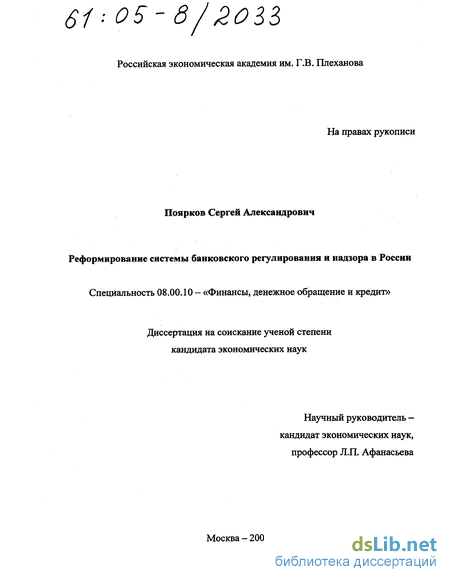 61:05-8/2033

Российская экономическая академия им. Г.В. Плеханова

На правах рукописи

Поярков Сергей Александрович

Реформирование системы банковского регулирования и надзора в России

Специальность 08.00.10 – «Финансы, денежное обращение и кредит»

Диссертация на соискание ученой степени кандидата экономических наук

Научный руководитель – кандидат экономических наук, профессор Л.П. Афанасьева

Москва – 200

dsLib.net
библиотека диссертаций